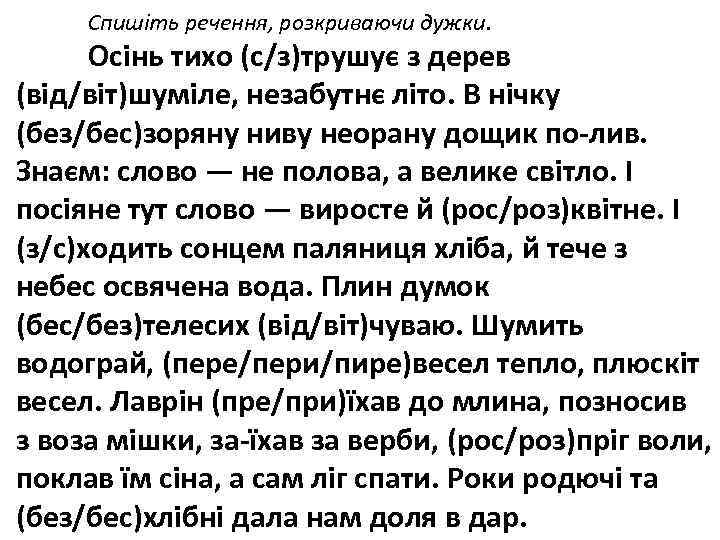 Спишіть речення, розкриваючи дужки.

Осінь тихо (с/з)трушує з дерев (від/віт)шуміле, незабутнє літо. В нічку (без/бес)зоряну ниву неорану дощик по-лив. Знаєм: слово — не полова, а велике світло. І посіяне тут слово — виросте й (рос/роз)квітне. І (з/с)ходить сонцем паляниця хліба, й тече з небес освячена вода. Плин думок (бес/без)телесих (від/віт)чуваю. Шумить водограй, (пере/пери/пире)весел тепло, плюскіт весел. Лаврін (пре/при)їхав до млина, позносив з воза мішки, за-їхав за верби, (рос/роз)пріг воли, поклав їм сіна, а сам ліг спати. Роки родючі та (без/бес)хлібні дала нам доля в дар.